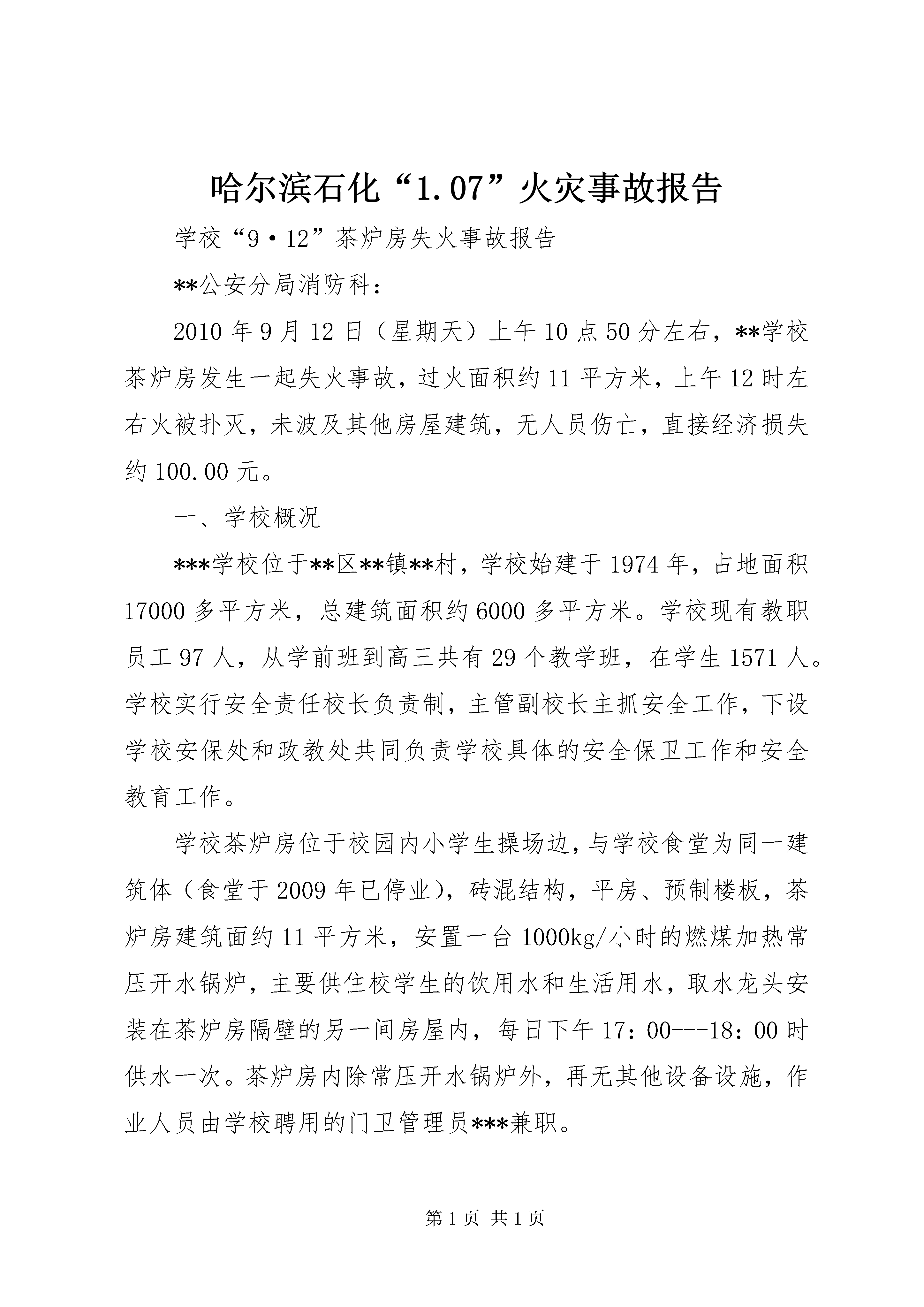 哈尔滨石化“1.07”火灾事故报告

学校“9·12”茶炉房失火事故报告

**公安分局消防科：

2010年9月12日（星期天）上午10点50分左右，**学校茶炉房发生一起失火事故，过火面积约11平方米，上午12时左右火被扑灭，未波及其他房屋建筑，无人员伤亡，直接经济损失约100.00元。

一、学校概况

***学校位于**区**镇**村，学校始建于1974年，占地面积17000多平方米，总建筑面积约6000多平方米。学校现有教职员工97人，从学前班到高三共有29个教学班，在学生1571人。学校实行安全责任校长负责制，主管副校长主抓安全工作，下设学校安保处和政教处共同负责学校具体的安全保卫工作和安全教育工作。

学校茶炉房位于校园内小学生操场边，与学校食堂为同一建筑体（食堂于2009年已停业），砖混结构，平房、预制楼板，茶炉房建筑面约11平方米，安置一台1000kg/小时的燃煤加热常压开水锅炉，主要供住校学生的饮用水和生活用水，取水龙头安装在茶炉房隔壁的另一间房屋内，每日下午17：00---18：00时供水一次。茶炉房内除常压开水锅炉外，再无其他设备设施，作业人员由学校聘用的门卫管理员***兼职。

第1页 共1页